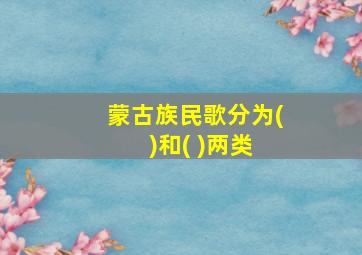 蒙古族民歌分为( )和( )两类